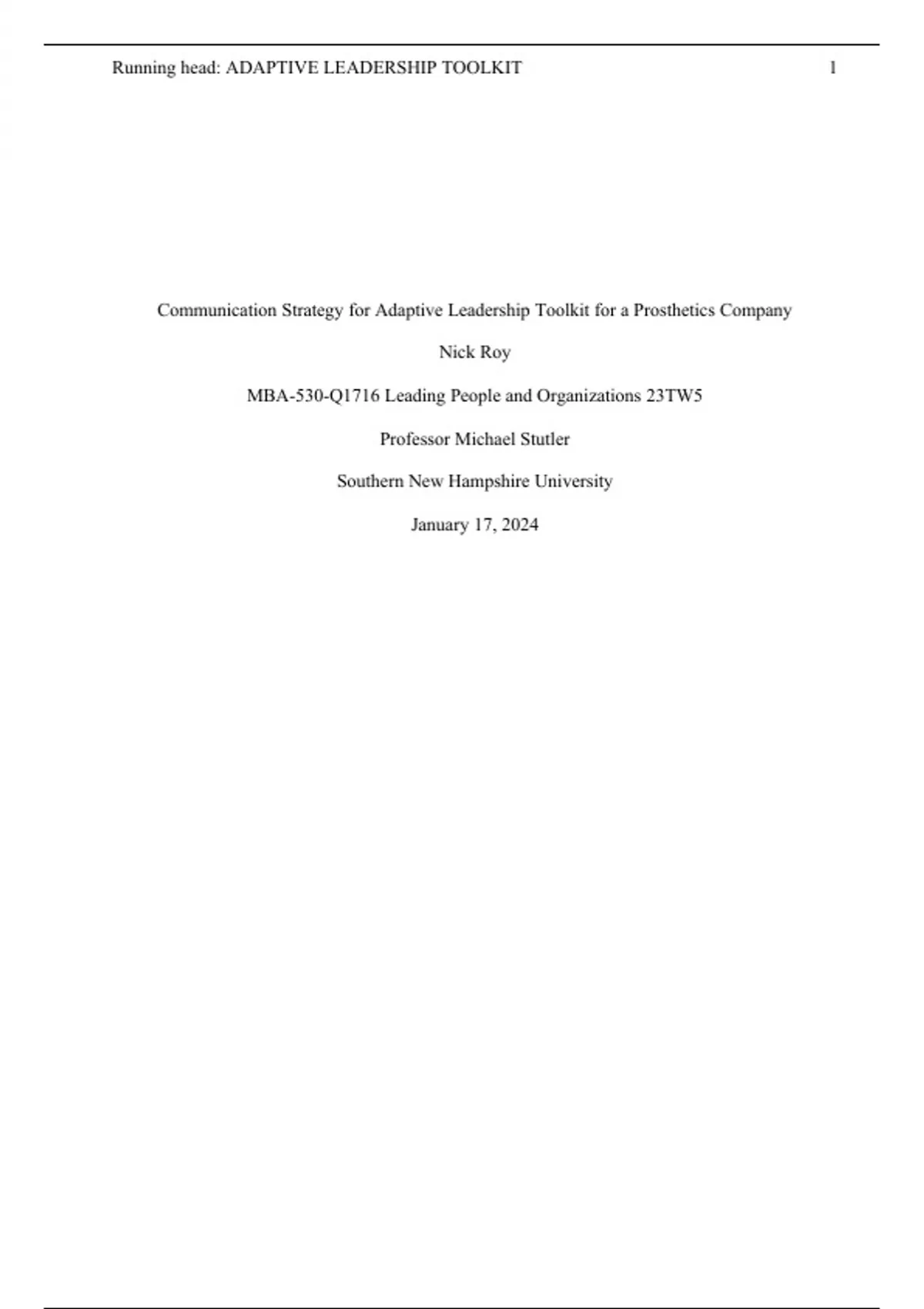 Running head: ADAPTIVE LEADERSHIP TOOLKIT 1

Communication Strategy for Adaptive Leadership Toolkit for a Prosthetics Company

Nick Roy

MBA-530-Q1716 Leading People and Organizations 23TW5

Professor Michael Stutler

Southern New Hampshire University

January 17, 2024